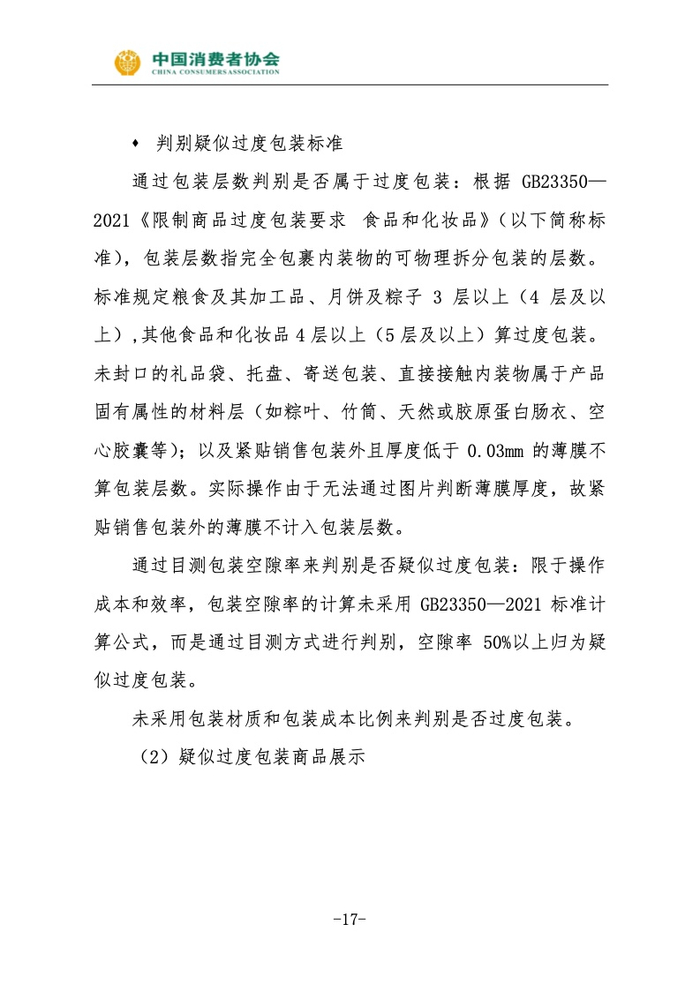 中国消费者协会
CHINA CONSUMERS ASSOCIATION

♦ 判别疑似过度包装标准

通过包装层数判别是否属于过度包装：根据 GB23350—2021《限制商品过度包装要求 食品和化妆品》（以下简称标准），包装层数指完全包裹内装物的可物理拆分包装的层数。标准规定粮食及其加工品、月饼及粽子 3 层以上（4 层及以上），其他食品和化妆品 4 层以上（5 层及以上）算过度包装。未封口的礼品袋、托盘、寄送包装、直接接触内装物属于产品固有属性的材料层（如粽叶、竹筒、天然或胶原蛋白肠衣、空心胶囊等）；以及紧贴销售包装外且厚度低于 0.03mm 的薄膜不算包装层数。实际操作由于无法通过图片判断薄膜厚度，故紧贴销售包装外的薄膜不计入包装层数。

通过目测包装空隙率来判别是否疑似过度包装：限于操作成本和效率，包装空隙率的计算未采用 GB23350—2021 标准计算公式，而是通过目测方式进行判别，空隙率 50%以上归为疑似过度包装。

未采用包装材质和包装成本比例来判别是否过度包装。

（2）疑似过度包装商品展示

-17-